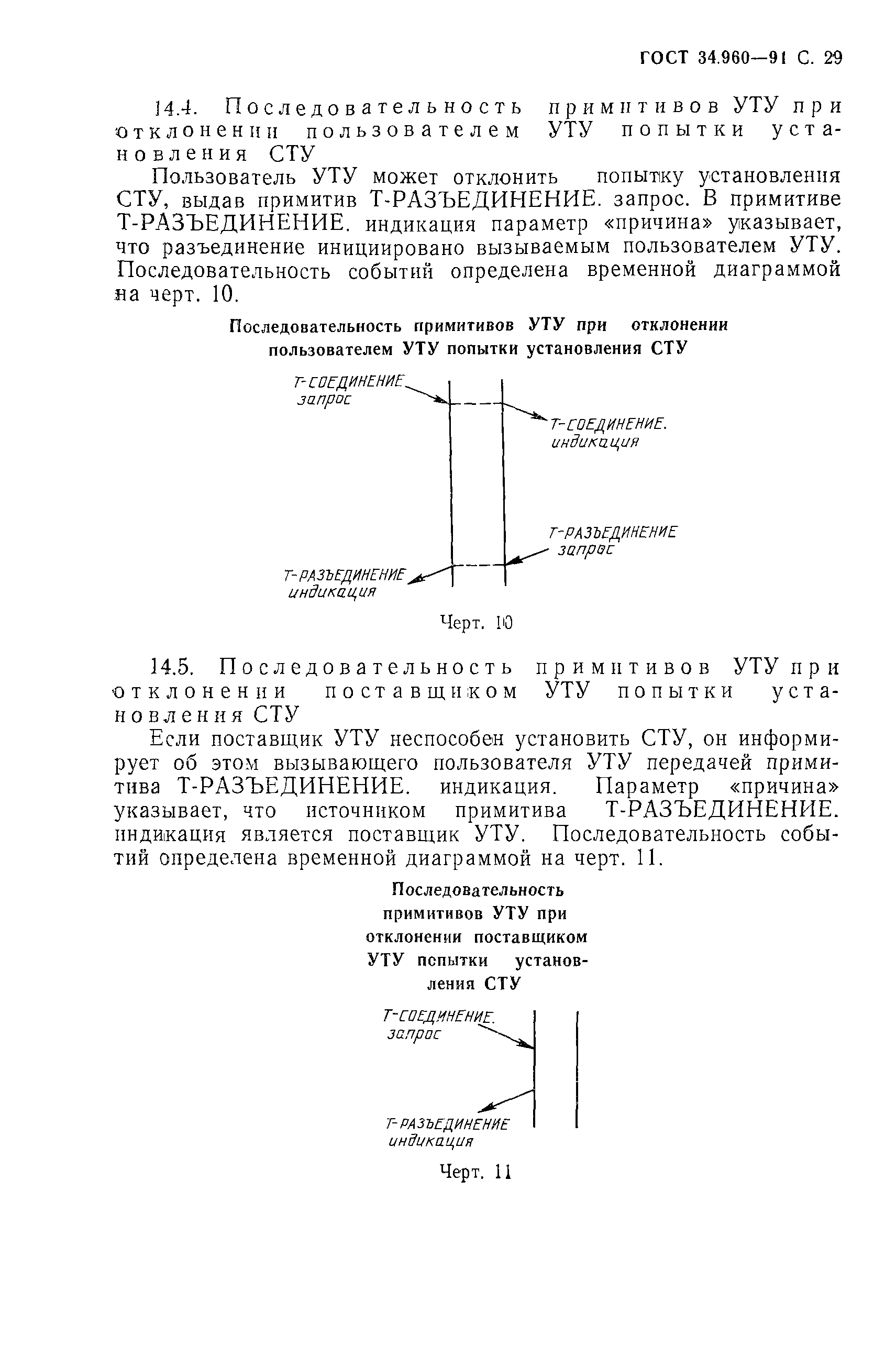 ГОСТ 34.960—91 С. 29

14.4. Последовательность примитивов УТУ при отклонении пользователем УТУ попытки установления СТУ

Пользователь УТУ может отклонить попытку установления СТУ, выдав примитив Т-РАЗЪЕДИНЕНИЕ. запрос. В примитиве Т-РАЗЪЕДИНЕНИЕ. индикация параметр «причина» указывает, что разъединение инициировано вызываемым пользователем УТУ. Последовательность событий определена временной диаграммой на черт. 10.

Последовательность примитивов УТУ при отклонении пользователем УТУ попытки установления СТУ

Т-СОЕДИНЕНИЕ. запрос

Т-СОЕДИНЕНИЕ. индикация

Т-РАЗЪЕДИНЕНИЕ запрос

Т-РАЗЪЕДИНЕНИЕ индикация

Черт. 10

14.5. Последовательность примитивов УТУ при отклонении поставщиком УТУ попытки установления СТУ

Если поставщик УТУ неспособен установить СТУ, он информирует об этом вызывающего пользователя УТУ передачей примитива Т-РАЗЪЕДИНЕНИЕ. индикация. Параметр «причина» указывает, что источником примитива Т-РАЗЪЕДИНЕНИЕ. индикация является поставщик УТУ. Последовательность событий определена временной диаграммой на черт. 11.

Последовательность примитивов УТУ при отклонении поставщиком УТУ попытки установления СТУ

Т-СОЕДИНЕНИЕ. запрос

Т-РАЗЪЕДИНЕНИЕ индикация

Черт. 11